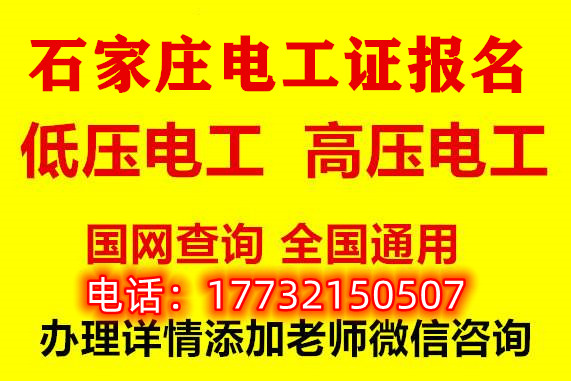 石家庄电工证报名

低压电工 高压电工

国网查询 全国通用

电话：17732150507

办理详情添加老师微信咨询